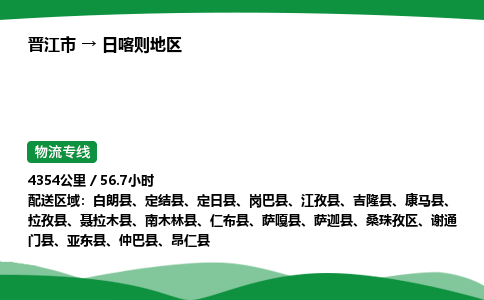 晋江市 → 日喀则地区

物流专线

4354公里 / 56.7小时
配送区域：白朗县、定结县、定日县、岗巴县、江孜县、吉隆县、康马县、拉孜县、聂拉木县、南木林县、仁布县、萨嘎县、萨迦县、桑珠孜区、谢通门县、亚东县、仲巴县、昂仁县